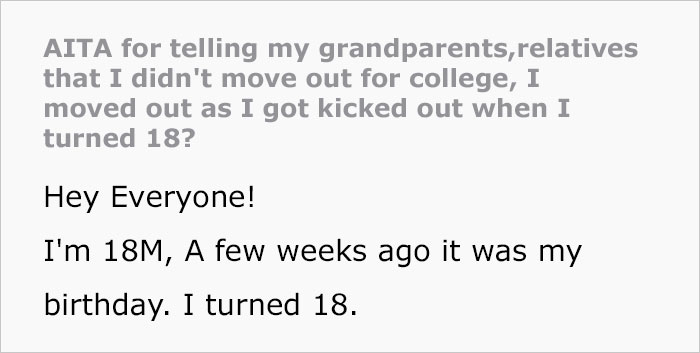 AITA for telling my grandparents,relatives that I didn't move out for college, I moved out as I got kicked out when I turned 18?

Hey Everyone!

I'm 18M, A few weeks ago it was my birthday. I turned 18.